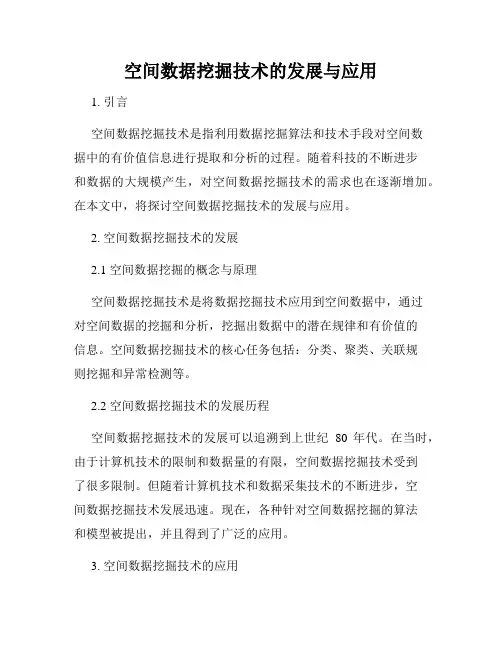 空间数据挖掘技术的发展与应用

1. 引言

空间数据挖掘技术是指利用数据挖掘算法和技术手段对空间数据中的有价值信息进行提取和分析的过程。随着科技的不断进步和数据的大规模产生，对空间数据挖掘技术的需求也在逐渐增加。在本文中，将探讨空间数据挖掘技术的发展与应用。

2. 空间数据挖掘技术的发展

2.1 空间数据挖掘的概念与原理

空间数据挖掘技术是将数据挖掘技术应用到空间数据中，通过对空间数据的挖掘和分析，挖掘出数据中的潜在规律和有价值的信息。空间数据挖掘技术的核心任务包括：分类、聚类、关联规则挖掘和异常检测等。

2.2 空间数据挖掘技术的发展历程

空间数据挖掘技术的发展可以追溯到上世纪 80 年代。在当时，由于计算机技术的限制和数据量的有限，空间数据挖掘技术受到了很多限制。但随着计算机技术和数据采集技术的不断进步，空间数据挖掘技术发展迅速。现在，各种针对空间数据挖掘的算法和模型被提出，并且得到了广泛的应用。

3. 空间数据挖掘技术的应用